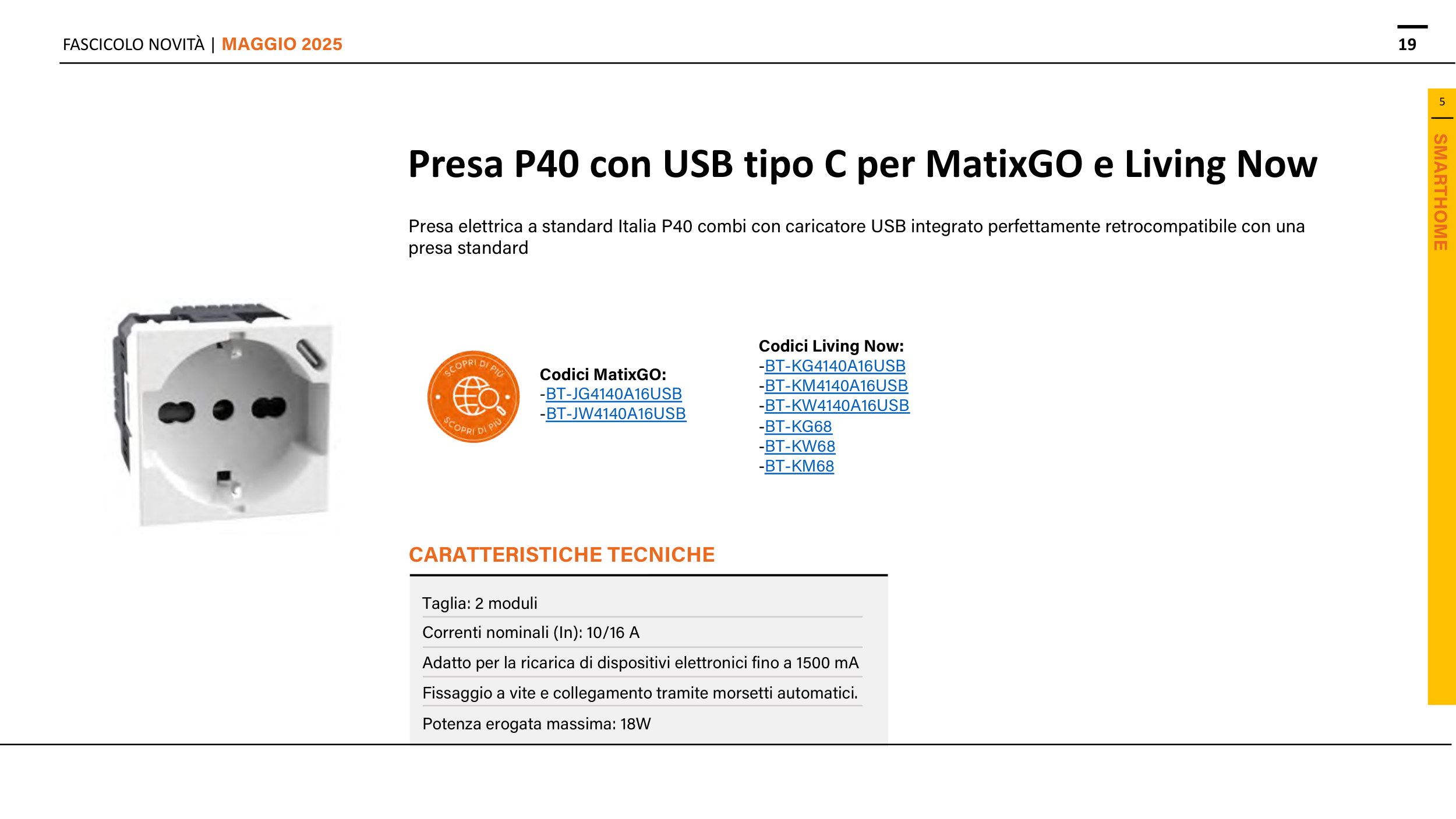 FASCICOLO NOVITÀ | MAGGIO 2025

19

5

SMARTHOME

Presa P40 con USB tipo C per MatixGO e Living Now

Presa elettrica a standard Italia P40 combi con caricatore USB integrato perfettamente retrocompatibile con una presa standard

SCOPRI DI PIÙ SCOPRI DI PIÙ

Codici MatixGO:
-BT-JG4140A16USB
-BT-JW4140A16USB

Codici Living Now:
-BT-KG4140A16USB
-BT-KM4140A16USB
-BT-KW4140A16USB
-BT-KG68
-BT-KW68
-BT-KM68

CARATTERISTICHE TECNICHE

Taglia: 2 moduli
Correnti nominali (In): 10/16 A
Adatto per la ricarica di dispositivi elettronici fino a 1500 mA
Fissaggio a vite e collegamento tramite morsetti automatici.
Potenza erogata massima: 18W